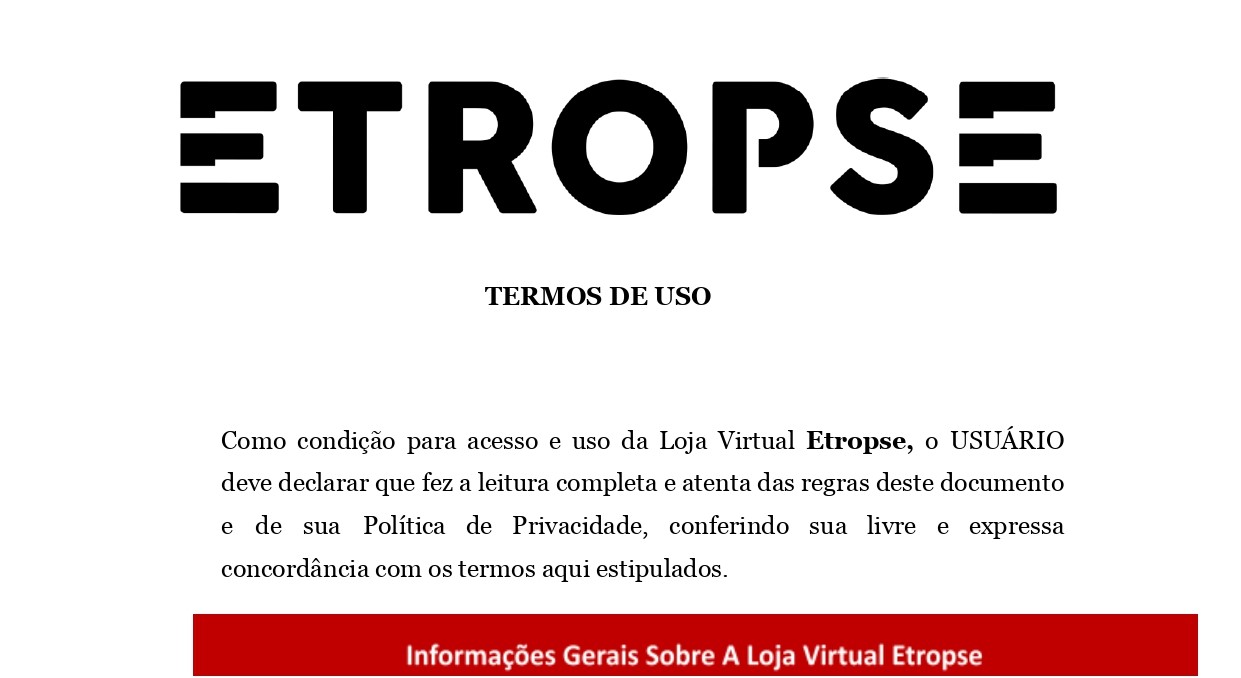 ETROPSE

TERMOS DE USO

Como condição para acesso e uso da Loja Virtual Etropse, o USUÁRIO deve declarar que fez a leitura completa e atenta das regras deste documento e de sua Política de Privacidade, conferindo sua livre e expressa concordância com os termos aqui estipulados.

Informações Gerais Sobre A Loja Virtual Etropse